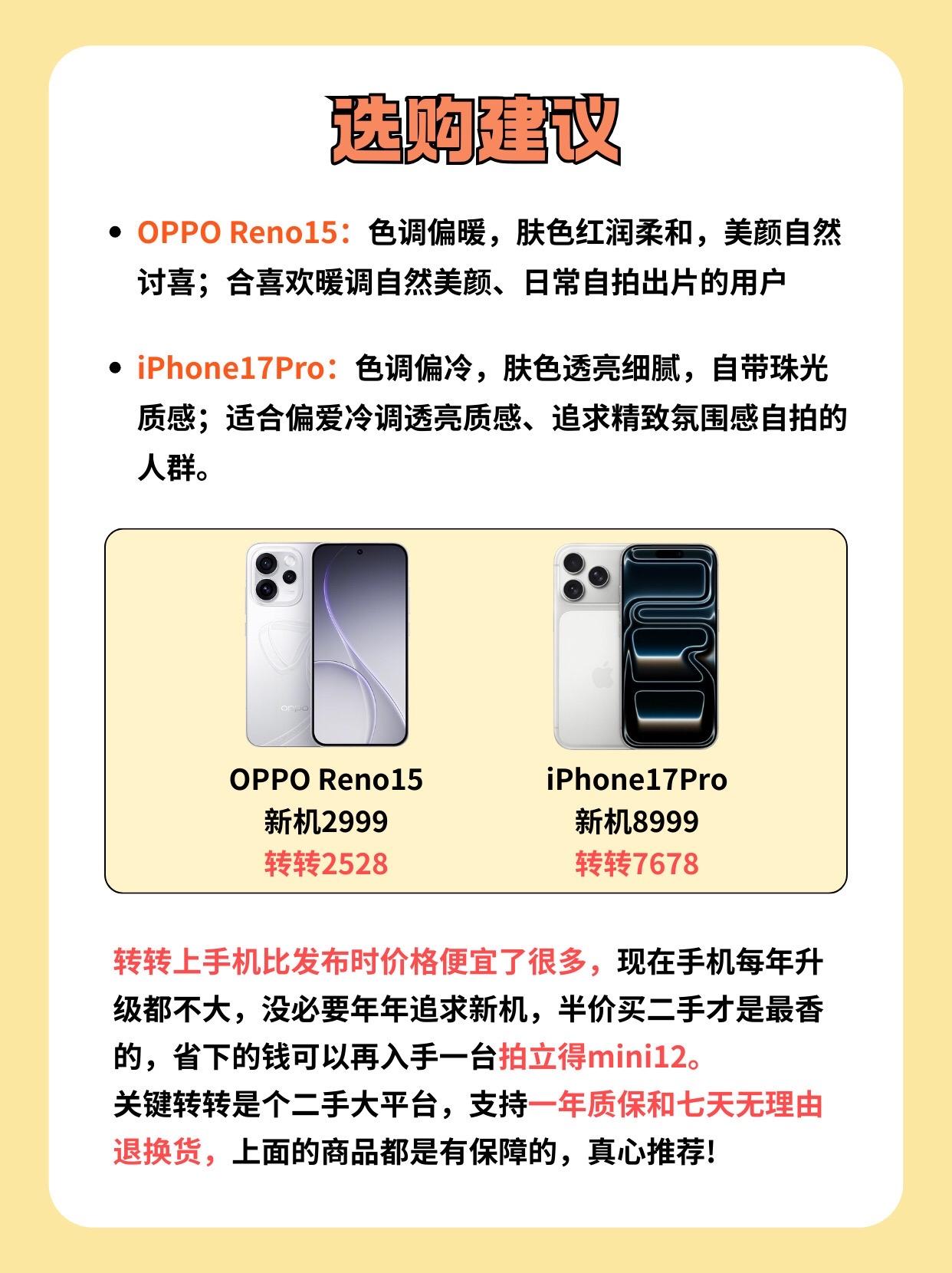 选购建议

• OPPO Reno15：色调偏暖，肤色红润柔和，美颜自然讨喜；合喜欢暖调自然美颜、日常自拍出片的用户

• iPhone17Pro：色调偏冷，肤色透亮细腻，自带珠光质感；适合偏爱冷调透亮质感、追求精致氛围感自拍的人群。

OPPO Reno15
新机2999
转转2528

iPhone17Pro
新机8999
转转7678

转转上手机比发布时价格便宜了很多，现在手机每年升级都不大，没必要年年追求新机，半价买二手才是最香的，省下的钱可以再入手一台拍立得mini12。
关键转转是个二手大平台，支持一年质保和七天无理由退换货，上面的商品都是有保障的，真心推荐！